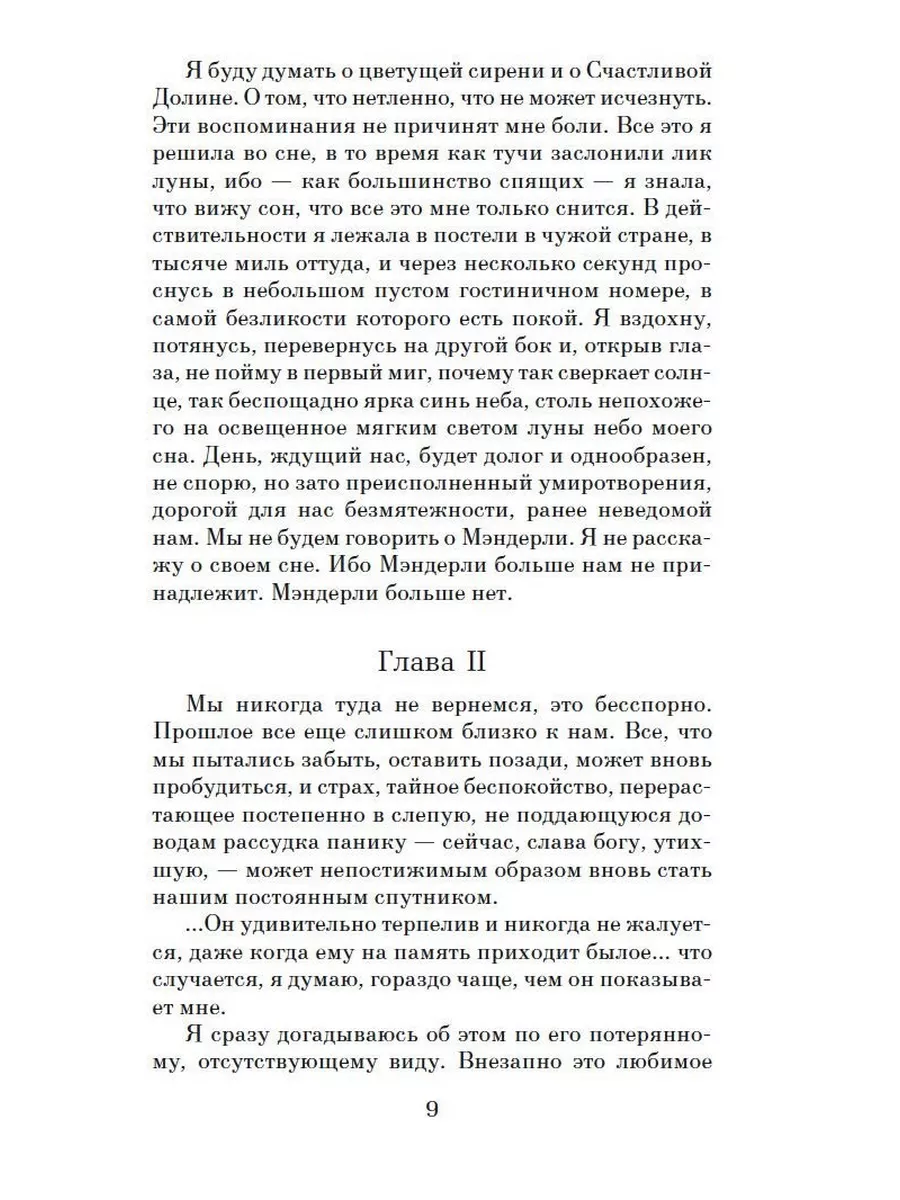 Я буду думать о цветущей сирени и о Счастливой Долине. О том, что нетленно, что не может исчезнуть. Эти воспоминания не причинят мне боли. Все это я решила во сне, в то время как тучи заслонили лик луны, ибо — как большинство спящих — я знала, что вижу сон, что все это мне только снится. В действительности я лежала в постели в чужой стране, в тысяче миль оттуда, и через несколько секунд проснусь в небольшом пустом гостиничном номере, в самой безликости которого есть покой. Я вздохну, потянусь, перевернусь на другой бок и, открыв глаза, не пойму в первый миг, почему так сверкает солнце, так беспощадно ярка синь неба, столь непохожего на освещенное мягким светом луны небо моего сна. День, ждущий нас, будет долог и однообразен, не спорю, но зато преисполненный умиротворения, дорогой для нас безмятежности, ранее неведомой нам. Мы не будем говорить о Мэндерли. Я не расскажу о своем сне. Ибо Мэндерли больше нам не принадлежит. Мэндерли больше нет.

Глава II

Мы никогда туда не вернемся, это бесспорно. Прошлое все еще слишком близко к нам. Все, что мы пытались забыть, оставить позади, может вновь пробудиться, и страх, тайное беспокойство, перерастающее постепенно в слепую, не поддающуюся доводам рассудка панику — сейчас, слава богу, утихшую, — может непостижимым образом вновь стать нашим постоянным спутником.

...Он удивительно терпелив и никогда не жалуется, даже когда ему на память приходит былое... что случается, я думаю, гораздо чаще, чем он показывает мне.

Я сразу догадываюсь об этом по его потерянному, отсутствующему виду. Внезапно это любимое

9